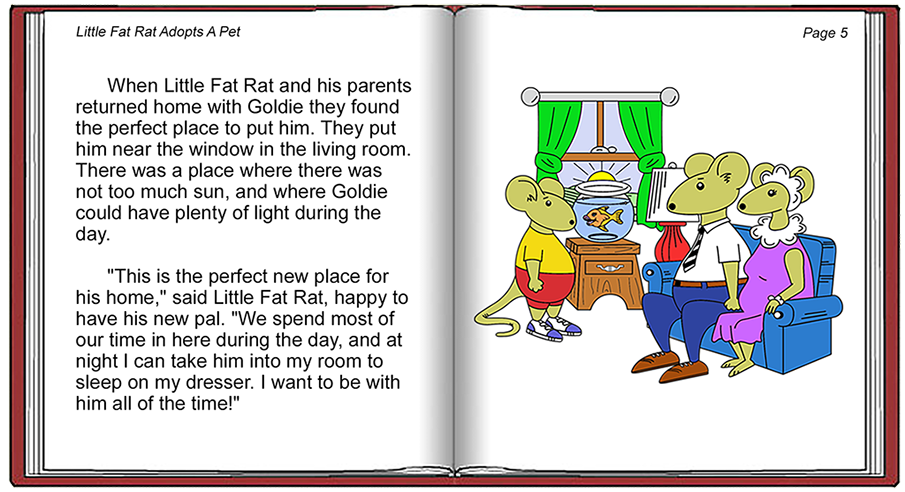 Little Fat Rat Adopts A Pet

When Little Fat Rat and his parents returned home with Goldie they found the perfect place to put him. They put him near the window in the living room. There was a place where there was not too much sun, and where Goldie could have plenty of light during the day.

"This is the perfect new place for his home," said Little Fat Rat, happy to have his new pal. "We spend most of our time in here during the day, and at night I can take him into my room to sleep on my dresser. I want to be with him all of the time!"

Page 5